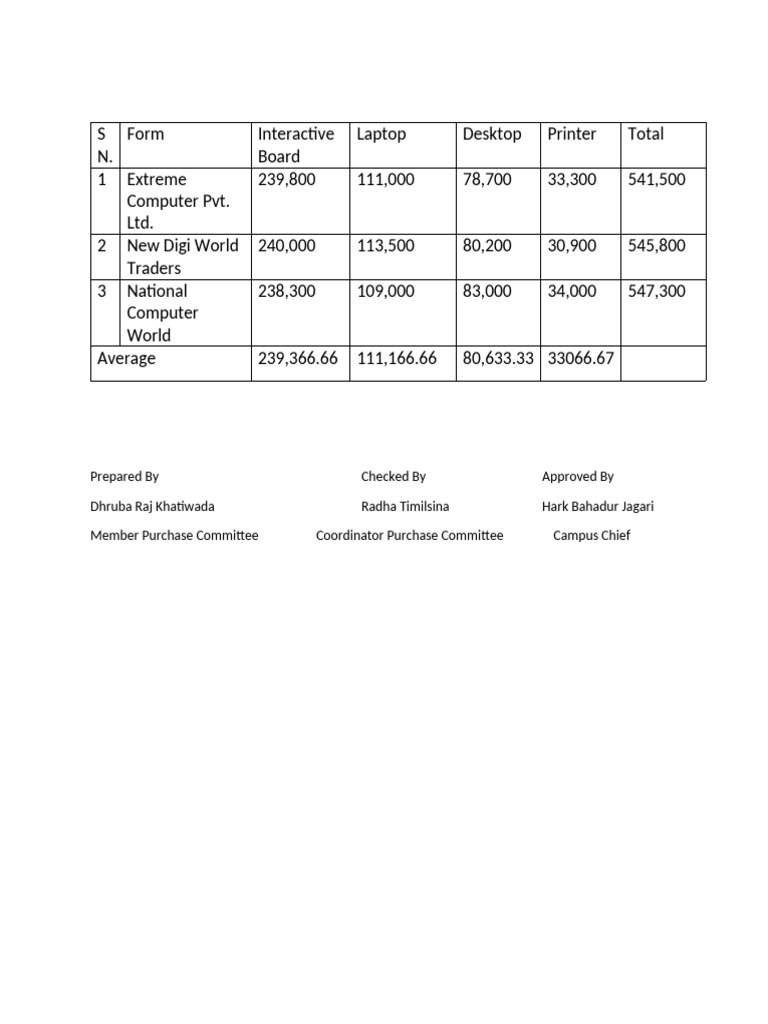 | S N. | Form | Interactive Board | Laptop | Desktop | Printer | Total |
|---|---|---|---|---|---|---|
| 1 | Extreme Computer Pvt. Ltd. | 239,800 | 111,000 | 78,700 | 33,300 | 541,500 |
| 2 | New Digi World Traders | 240,000 | 113,500 | 80,200 | 30,900 | 545,800 |
| 3 | National Computer World | 238,300 | 109,000 | 83,000 | 34,000 | 547,300 |
| Average | | 239,366.66 | 111,166.66 | 80,633.33 | 33066.67 | |

Prepared By
Dhruba Raj Khatiwada
Member Purchase Committee

Checked By
Radha Timilsina
Coordinator Purchase Committee

Approved By
Hark Bahadur Jagari
Campus Chief